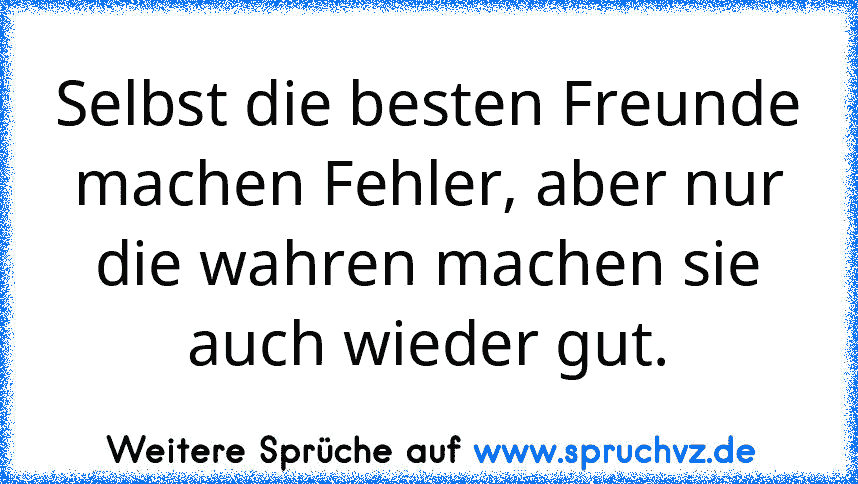 Selbst die besten Freunde machen Fehler, aber nur die wahren machen sie auch wieder gut.

Weitere Sprüche auf www.spruchvz.de